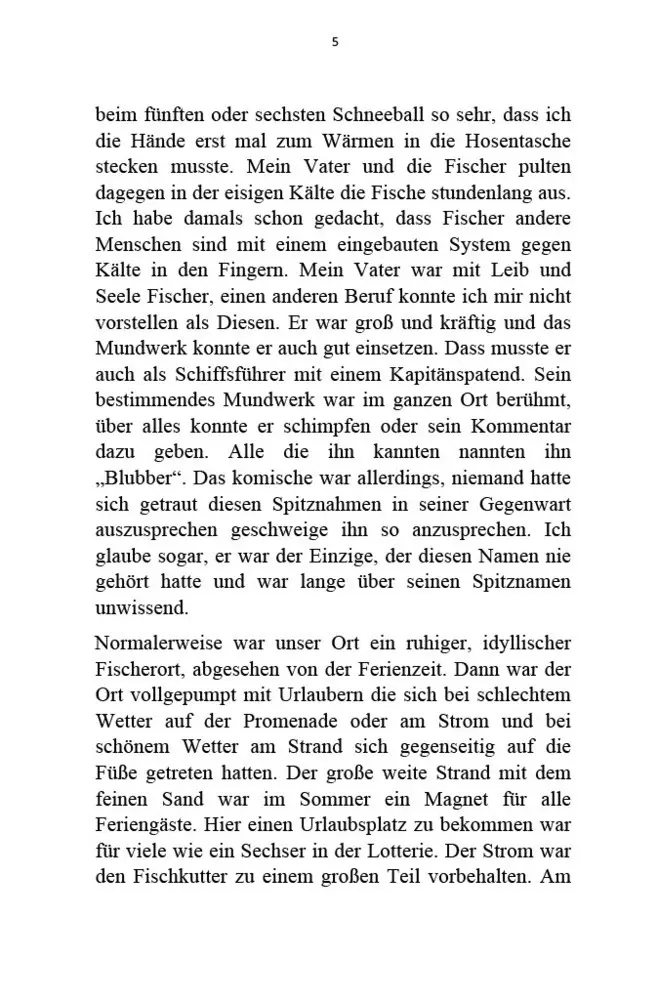 5

beim fünften oder sechsten Schneeball so sehr, dass ich die Hände erst mal zum Wärmen in die Hosentasche stecken musste. Mein Vater und die Fischer pulten dagegen in der eisigen Kälte die Fische stundenlang aus. Ich habe damals schon gedacht, dass Fischer andere Menschen sind mit einem eingebauten System gegen Kälte in den Fingern. Mein Vater war mit Leib und Seele Fischer, einen anderen Beruf konnte ich mir nicht vorstellen als Diesen. Er war groß und kräftig und das Mundwerk konnte er auch gut einsetzen. Dass musste er auch als Schiffsführer mit einem Kapitänspatend. Sein bestimmendes Mundwerk war im ganzen Ort berühmt, über alles konnte er schimpfen oder sein Kommentar dazu geben. Alle die ihn kannten nannten ihn „Blubber“. Das komische war allerdings, niemand hatte sich getraut diesen Spitznahmen in seiner Gegenwart auszusprechen geschweige ihn so anzusprechen. Ich glaube sogar, er war der Einzige, der diesen Namen nie gehört hatte und war lange über seinen Spitznamen unwissend.

Normalerweise war unser Ort ein ruhiger, idyllischer Fischerort, abgesehen von der Ferienzeit. Dann war der Ort vollgepumpt mit Urlaubern die sich bei schlechtem Wetter auf der Promenade oder am Strom und bei schönem Wetter am Strand sich gegenseitig auf die Füße getreten hatten. Der große weite Strand mit dem feinen Sand war im Sommer ein Magnet für alle Feriengäste. Hier einen Urlaubsplatz zu bekommen war für viele wie ein Sechser in der Lotterie. Der Strom war den Fischkutter zu einem großen Teil vorbehalten. Am